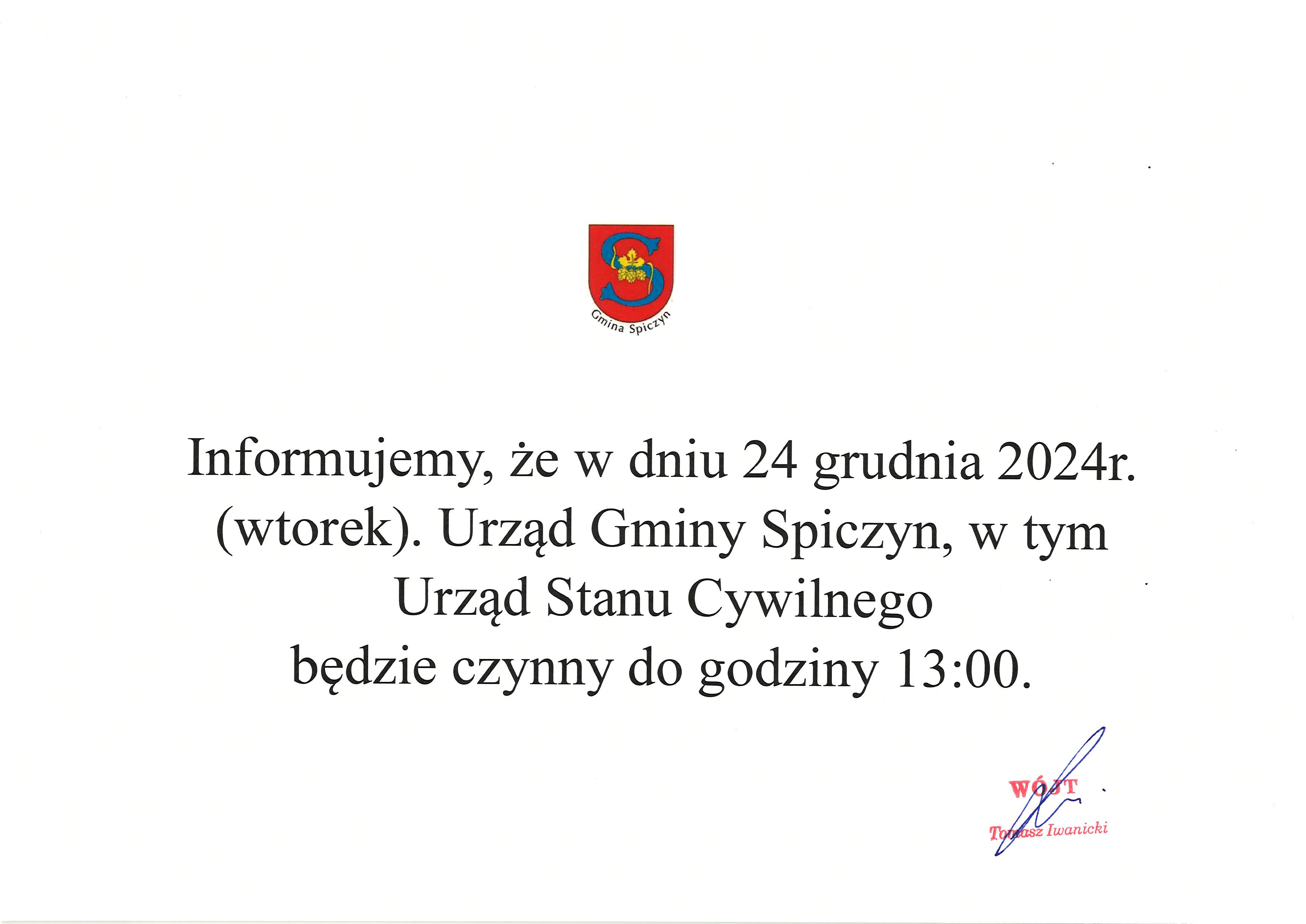 Gmina Spiczyn

Informujemy, że w dniu 24 grudnia 2024r. (wtorek). Urząd Gminy Spiczyn, w tym Urząd Stanu Cywilnego będzie czynny do godziny 13:00.

WÓJT
Tomasz Iwanicki